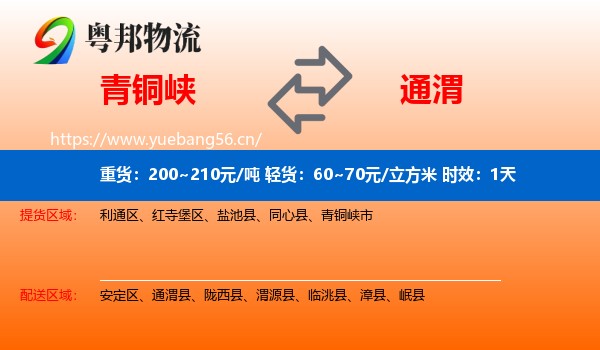 粤邦物流

青铜峡

通渭

https://www.yuebang56.cn/

重货：200~210元/吨 轻货：60~70元/立方米 时效：1天

提货区域： 利通区、红寺堡区、盐池县、同心县、青铜峡市

配送区域： 安定区、通渭县、陇西县、渭源县、临洮县、漳县、岷县